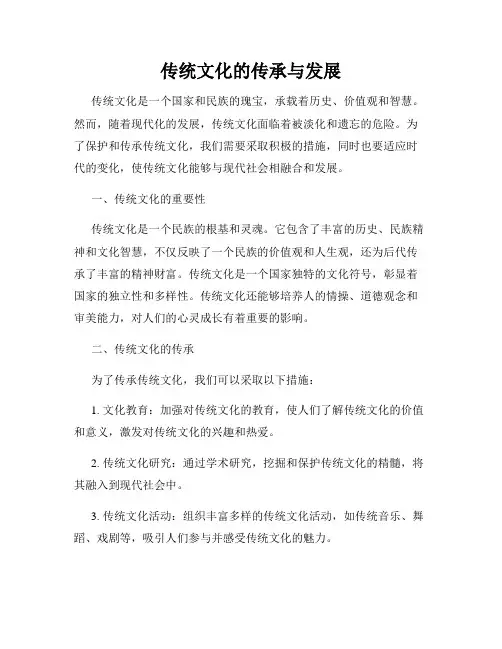 传统文化的传承与发展

传统文化是一个国家和民族的瑰宝，承载着历史、价值观和智慧。然而，随着现代化的发展，传统文化面临着被淡化和遗忘的危险。为了保护和传承传统文化，我们需要采取积极的措施，同时也要适应时代的变化，使传统文化能够与现代社会相融合和发展。

一、传统文化的重要性

传统文化是一个民族的根基和灵魂。它包含了丰富的历史、民族精神和文化智慧，不仅反映了一个民族的价值观和人生观，还为后代传承了丰富的精神财富。传统文化是一个国家独特的文化符号，彰显着国家的独立性和多样性。传统文化还能够培养人的情操、道德观念和审美能力，对人们的心灵成长有着重要的影响。

二、传统文化的传承

为了传承传统文化，我们可以采取以下措施：

1. 文化教育：加强对传统文化的教育，使人们了解传统文化的价值和意义，激发对传统文化的兴趣和热爱。

2. 传统文化研究：通过学术研究，挖掘和保护传统文化的精髓，将其融入到现代社会中。

3. 传统文化活动：组织丰富多样的传统文化活动，如传统音乐、舞蹈、戏剧等，吸引人们参与并感受传统文化的魅力。